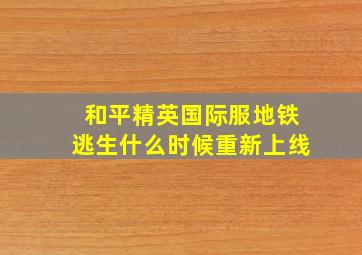 和平精英国际服地铁逃生什么时候重新上线